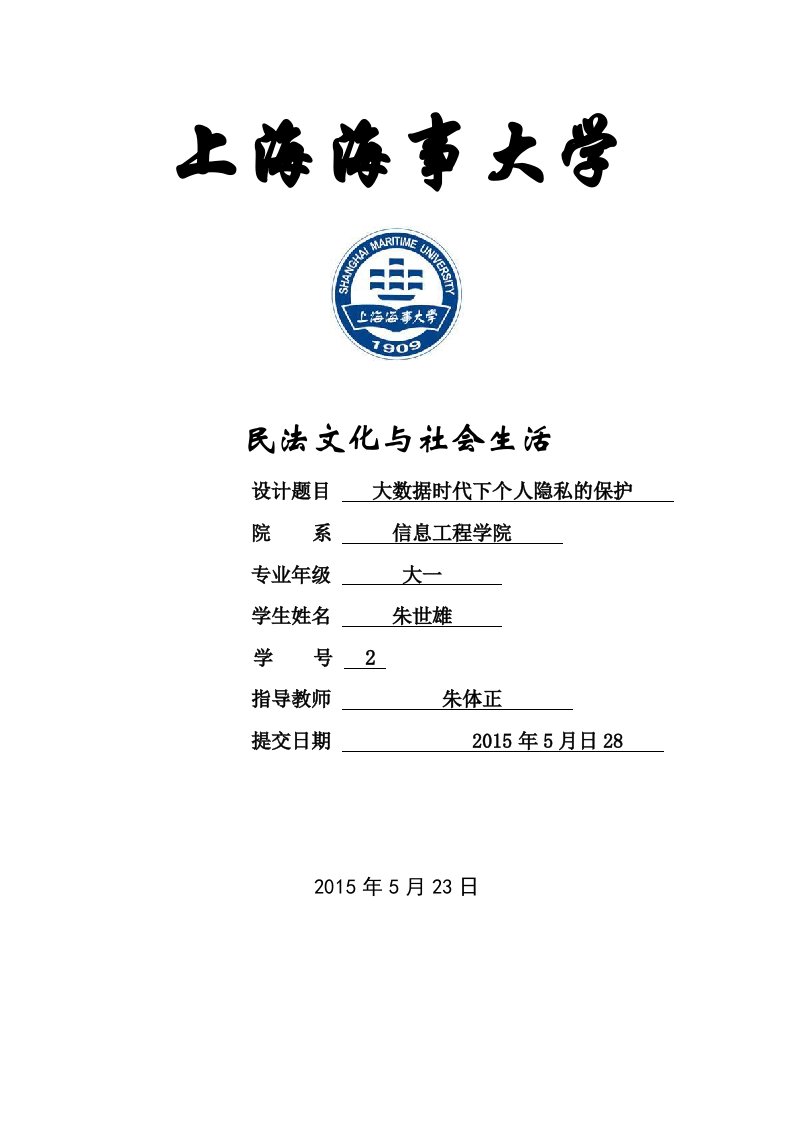 上海海事大学

SHANGHAI MARITIME UNIVERSITY
上海海事大学
1909

民法文化与社会生活

设计题目 大数据时代下个人隐私的保护

院 系 信息工程学院

专业年级 大一

学生姓名 朱世雄

学 号 2

指导教师 朱体正

提交日期 2015 年 5 月日 28

2015 年 5 月 23 日